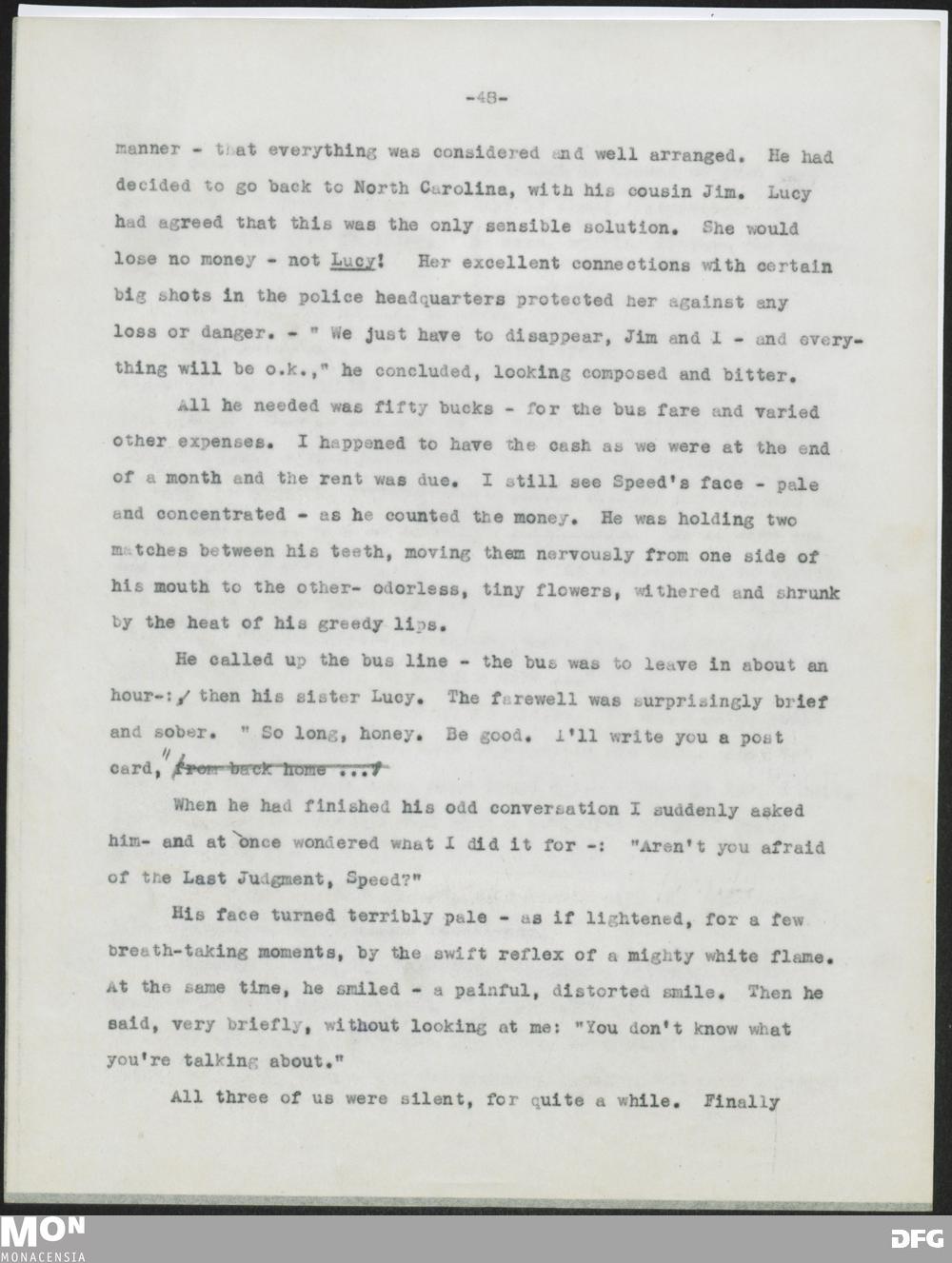 -48-

manner - that everything was considered and well arranged. He had decided to go back to North Carolina, with his cousin Jim. Lucy had agreed that this was the only sensible solution. She would lose no money - not Lucy! Her excellent connections with certain big shots in the police headquarters protected her against any loss or danger. - " We just have to disappear, Jim and I - and everything will be o.k.," he concluded, looking composed and bitter.

All he needed was fifty bucks - for the bus fare and varied other expenses. I happened to have the cash as we were at the end of a month and the rent was due. I still see Speed's face - pale and concentrated - as he counted the money. He was holding two matches between his teeth, moving them nervously from one side of his mouth to the other- odorless, tiny flowers, withered and shrunk by the heat of his greedy lips.

He called up the bus line - the bus was to leave in about an hour-:, then his sister Lucy. The farewell was surprisingly brief and sober. " So long, honey. Be good. I'll write you a post card," ~~from back home ...~~

When he had finished his odd conversation I suddenly asked him- and at once wondered what I did it for -: "Aren't you afraid of the Last Judgment, Speed?"

His face turned terribly pale - as if lightened, for a few breath-taking moments, by the swift reflex of a mighty white flame. At the same time, he smiled - a painful, distorted smile. Then he said, very briefly, without looking at me: "You don't know what you're talking about."

All three of us were silent, for quite a while. Finally

MON
MONACENSIA
DFG